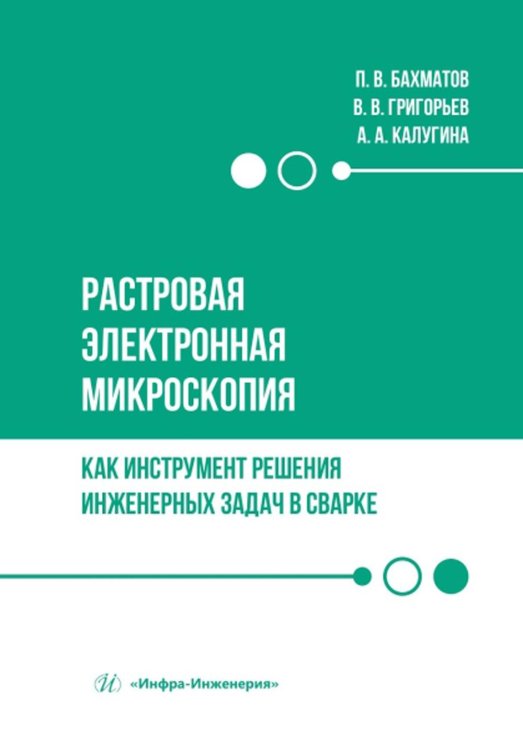 П. В. БАХМАТОВ
В. В. ГРИГОРЬЕВ
А. А. КАЛУГИНА

РАСТРОВАЯ ЭЛЕКТРОННАЯ МИКРОСКОПИЯ

КАК ИНСТРУМЕНТ РЕШЕНИЯ ИНЖЕНЕРНЫХ ЗАДАЧ В СВАРКЕ

И «Инфра-Инженерия»